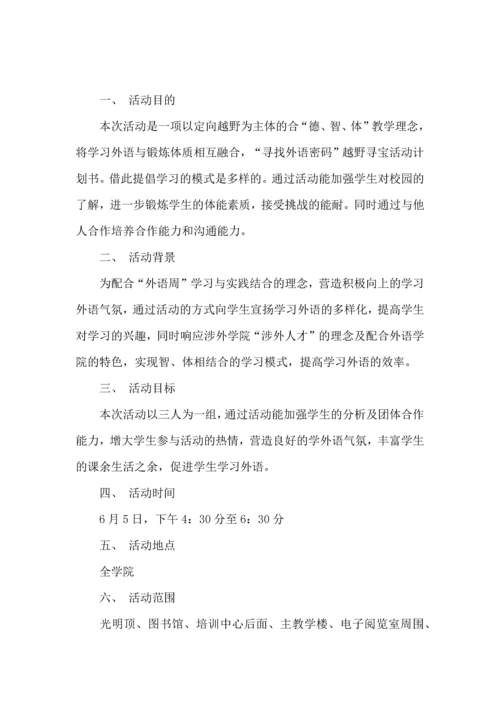 一、 活动目的

本次活动是一项以定向越野为主体的合“德、智、体”教学理念，将学习外语与锻炼体质相互融合，“寻找外语密码”越野寻宝活动计划书。借此提倡学习的模式是多样的。通过活动能加强学生对校园的了解，进一步锻炼学生的体能素质，接受挑战的能耐。同时通过与他人合作培养合作能力和沟通能力。

二、 活动背景

为配合“外语周”学习与实践结合的理念，营造积极向上的学习外语气氛，通过活动的方式向学生宣扬学习外语的多样化，提高学生对学习的兴趣，同时响应涉外学院“涉外人才”的理念及配合外语学院的特色，实现智、体相结合的学习模式，提高学习外语的效率。

三、 活动目标

本次活动以三人为一组，通过活动能加强学生的分析及团体合作能力，增大学生参与活动的热情，营造良好的学外语气氛，丰富学生的课余生活之余，促进学生学习外语。

四、 活动时间

6月5日，下午4：30分至6：30分

五、 活动地点

全学院

六、 活动范围

光明顶、图书馆、培训中心后面、主教学楼、电子阅览室周围、